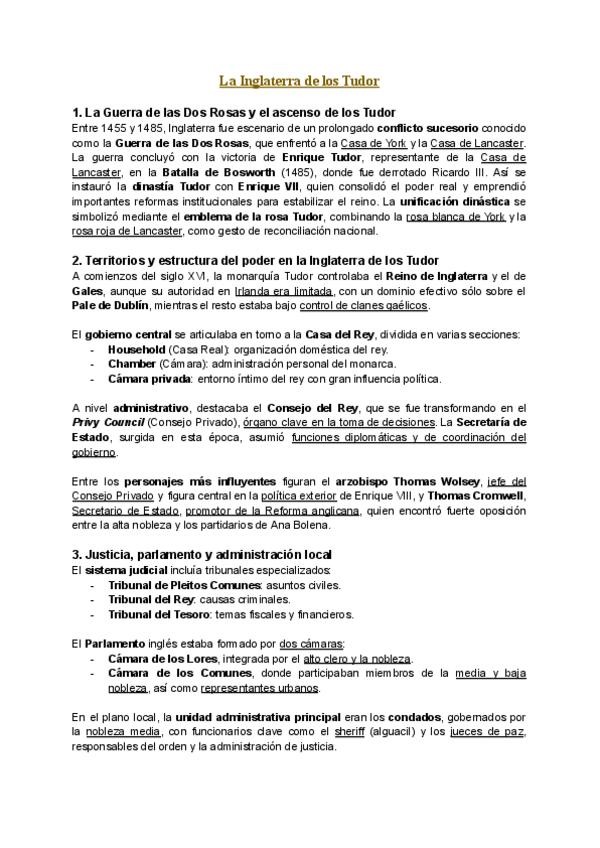 La Inglaterra de los Tudor

1. La Guerra de las Dos Rosas y el ascenso de los Tudor
Entre 1455 y 1485, Inglaterra fue escenario de un prolongado conflicto sucesorio conocido como la Guerra de las Dos Rosas, que enfrentó a la Casa de York y la Casa de Lancaster. La guerra concluyó con la victoria de Enrique Tudor, representante de la Casa de Lancaster, en la Batalla de Bosworth (1485), donde fue derrotado Ricardo III. Así se instauró la dinastía Tudor con Enrique VII, quien consolidó el poder real y emprendió importantes reformas institucionales para estabilizar el reino. La unificación dinástica se simbolizó mediante el emblema de la rosa Tudor, combinando la rosa blanca de York y la rosa roja de Lancaster, como gesto de reconciliación nacional.

2. Territorios y estructura del poder en la Inglaterra de los Tudor
A comienzos del siglo XVI, la monarquía Tudor controlaba el Reino de Inglaterra y el de Gales, aunque su autoridad en Irlanda era limitada, con un dominio efectivo sólo sobre el Pale de Dublín, mientras el resto estaba bajo control de clanes gaélicos.

El gobierno central se articulaba en torno a la Casa del Rey, dividida en varias secciones:
- Household (Casa Real): organización doméstica del rey.
- Chamber (Cámara): administración personal del monarca.
- Cámara privada: entorno íntimo del rey con gran influencia política.

A nivel administrativo, destacaba el Consejo del Rey, que se fue transformando en el Privy Council (Consejo Privado), órgano clave en la toma de decisiones. La Secretaría de Estado, surgida en esta época, asumió funciones diplomáticas y de coordinación del gobierno.

Entre los personajes más influyentes figuran el arzobispo Thomas Wolsey, jefe del Consejo Privado y figura central en la política exterior de Enrique VIII, y Thomas Cromwell, Secretario de Estado, promotor de la Reforma anglicana, quien encontró fuerte oposición entre la alta nobleza y los partidarios de Ana Bolena.

3. Justicia, parlamento y administración local
El sistema judicial incluía tribunales especializados:
- Tribunal de Pleitos Comunes: asuntos civiles.
- Tribunal del Rey: causas criminales.
- Tribunal del Tesoro: temas fiscales y financieros.

El Parlamento inglés estaba formado por dos cámaras:
- Cámara de los Lores, integrada por el alto clero y la nobleza.
- Cámara de los Comunes, donde participaban miembros de la media y baja nobleza, así como representantes urbanos.

En el plano local, la unidad administrativa principal eran los condados, gobernados por la nobleza media, con funcionarios clave como el sheriff (alguacil) y los jueces de paz, responsables del orden y la administración de justicia.